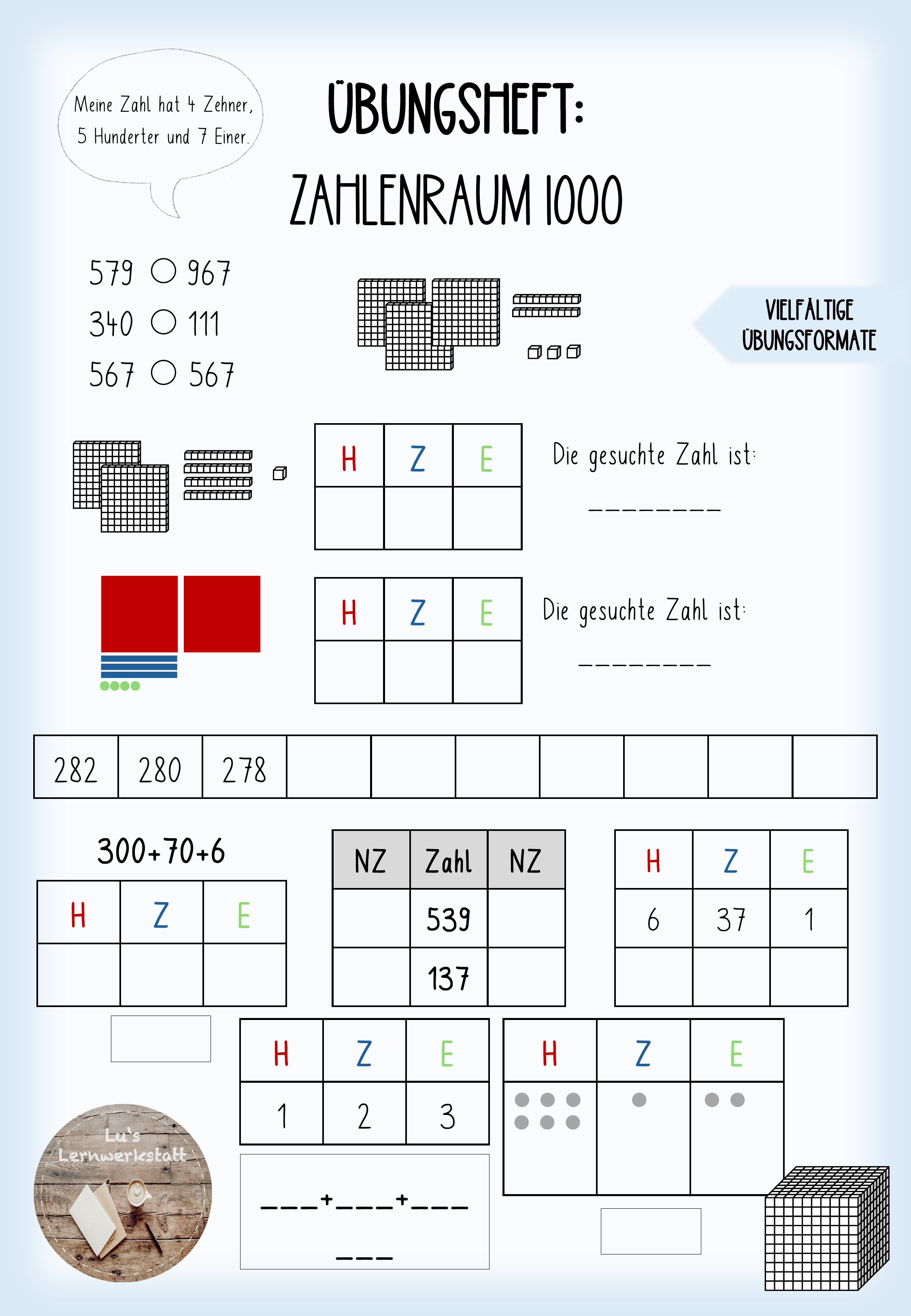 Meine Zahl hat 4 Zehner, 5 Hunderter und 7 Einer.

ÜBUNGSHEFT:

ZAHLENRAUM 1000

579 ○ 967
340 ○ 111
567 ○ 567

VIELFÄLTIGE ÜBUNGSFORMATE

| H | Z | E |
|---|---|---|
|  |  |  |

Die gesuchte Zahl ist:

____

| H | Z | E |
|---|---|---|
|  |  |  |

Die gesuchte Zahl ist:

____

| 282 | 280 | 278 |  |  |  |  |  |  |  |
|---|---|---|---|---|---|---|---|---|---|

300+70+6

| H | Z | E |
|---|---|---|
|  |  |  |

| NZ | Zahl | NZ |
|---|---|---|
|  | 539 |  |
|  | 137 |  |

| H | Z | E |
|---|---|---|
| 6 | 37 | 1 |
|  |  |  |

| H | Z | E |
|---|---|---|
| 1 | 2 | 3 |

____+____+____

____

| H | Z | E |
|---|---|---|
|  |  |  |

Lu's Lernwerkstatt